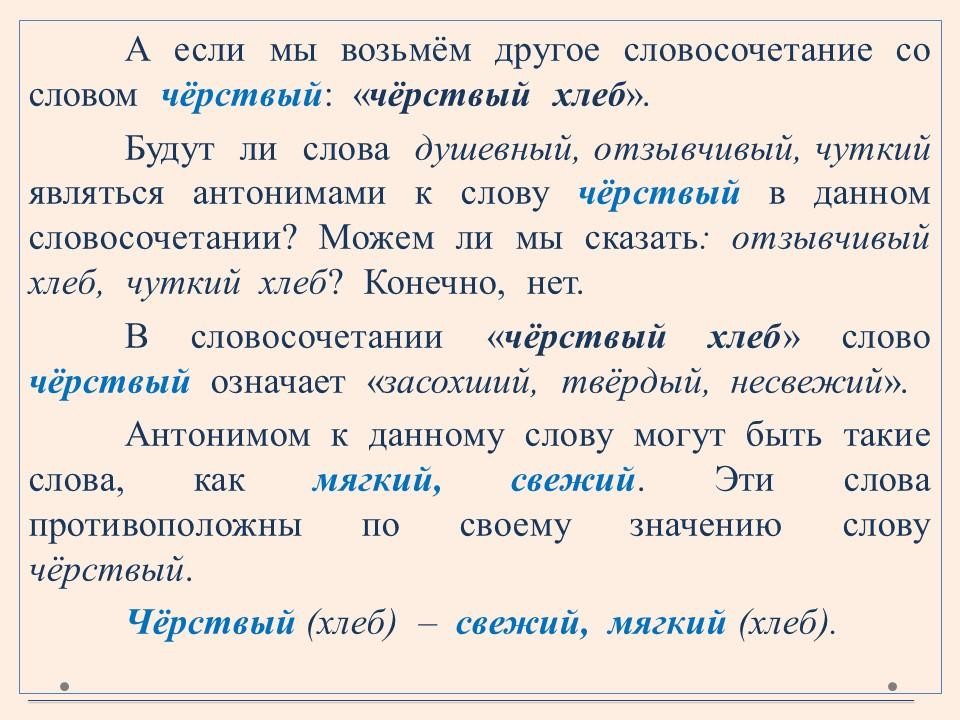 А если мы возьмём другое словосочетание со словом чёрствый: «чёрствый хлеб».

Будут ли слова душевный, отзывчивый, чуткий являться антонимами к слову чёрствый в данном словосочетании? Можем ли мы сказать: отзывчивый хлеб, чуткий хлеб? Конечно, нет.

В словосочетании «чёрствый хлеб» слово чёрствый означает «засохший, твёрдый, несвежий».

Антонимом к данному слову могут быть такие слова, как мягкий, свежий. Эти слова противоположны по своему значению слову чёрствый.

Чёрствый (хлеб) – свежий, мягкий (хлеб).